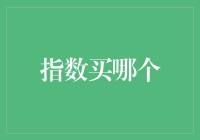 指数买哪个